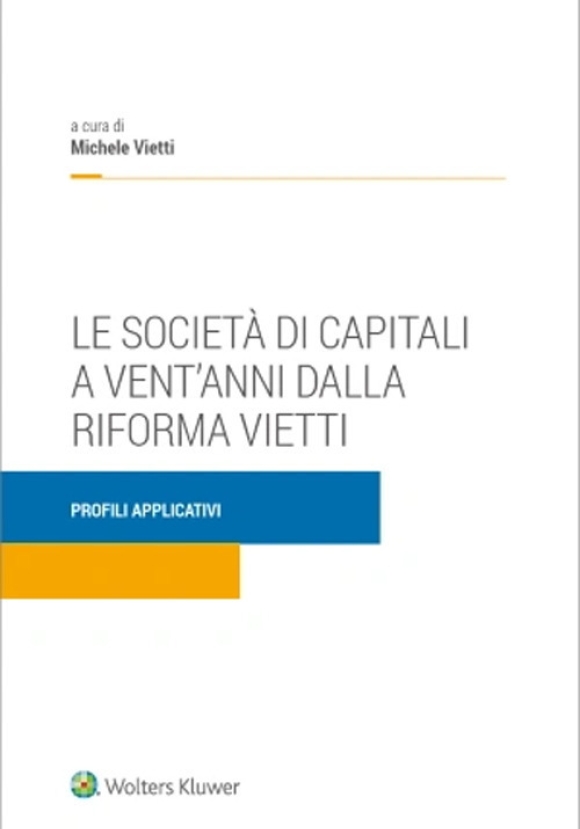 a cura di
Michele Vietti

LE SOCIETÀ DI CAPITALI A VENT'ANNI DALLA RIFORMA VIETTI

PROFILI APPLICATIVI

Wolters Kluwer